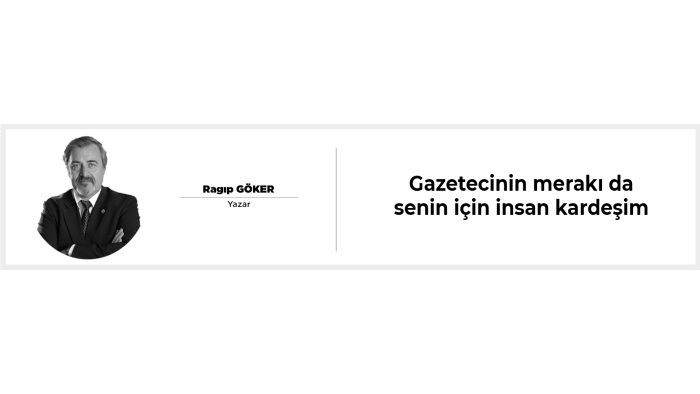 Ragıp GÖKER
Yazar

Gazetecinin merakı da senin için insan kardeşim